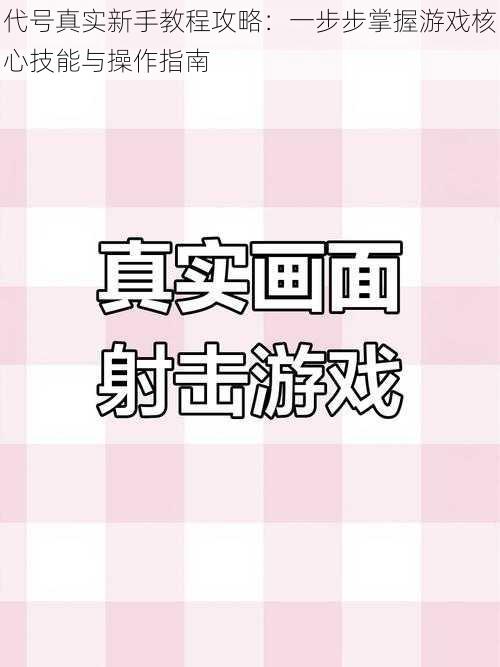 代号真实新手教程攻略：一步步掌握游戏核心技能与操作指南

真实画面
射击游戏